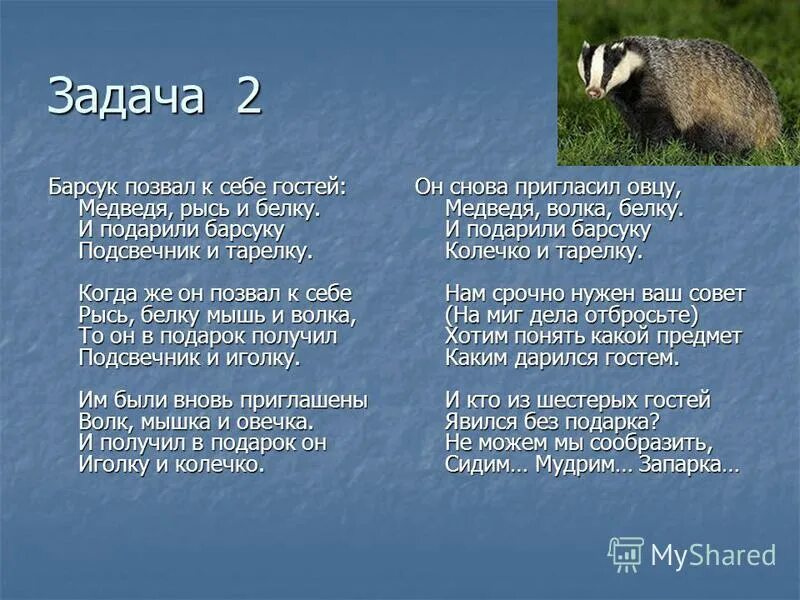 Задача 2

Барсук позвал к себе гостей:
Медведя, рысь и белку.
И подарили барсуку
Подсвечник и тарелку.

Когда же он позвал к себе
Рысь, белку мышь и волка,
То он в подарок получил
Подсвечник и иголку.

Им были вновь приглашены
Волк, мышка и овечка.
И получил в подарок он
Иголку и колечко.

Он снова пригласил овцу,
Медведя, волка, белку.
И подарили барсуку
Колечко и тарелку.

Нам срочно нужен ваш совет
(На миг дела отбросьте)
Хотим понять какой предмет
Каким дарился гостем.

И кто из шестерых гостей
Явился без подарка?
Не можем мы сообразить,
Сидим… Мудрим… Запарка…

MyShared